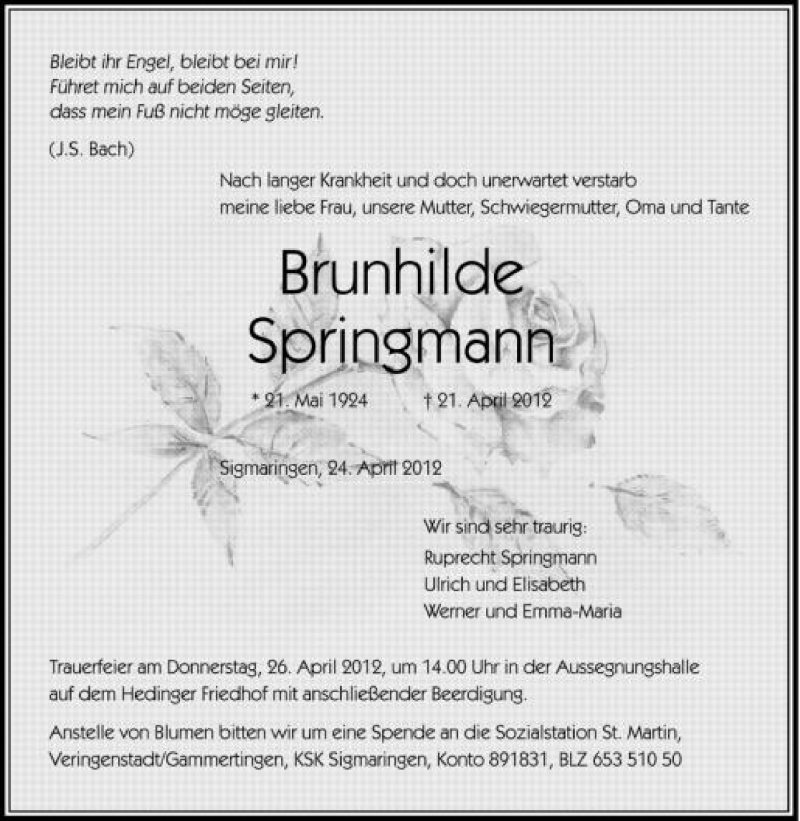 Bleibt ihr Engel, bleibt bei mir!
Führet mich auf beiden Seiten,
dass mein Fuß nicht möge gleiten.

(J.S. Bach)

Nach langer Krankheit und doch unerwartet verstarb
meine liebe Frau, unsere Mutter, Schwiegermutter, Oma und Tante

Brunhilde
Springmann

* 21. Mai 1924 † 21. April 2012

Sigmaringen, 24. April 2012

Wir sind sehr traurig:
Ruprecht Springmann
Ulrich und Elisabeth
Werner und Emma-Maria

Trauerfeier am Donnerstag, 26. April 2012, um 14.00 Uhr in der Aussegnungshalle auf dem Hedinger Friedhof mit anschließender Beerdigung.

Anstelle von Blumen bitten wir um eine Spende an die Sozialstation St. Martin, Veringenstadt/Gammertingen, KSK Sigmaringen, Konto 891831, BLZ 653 510 50